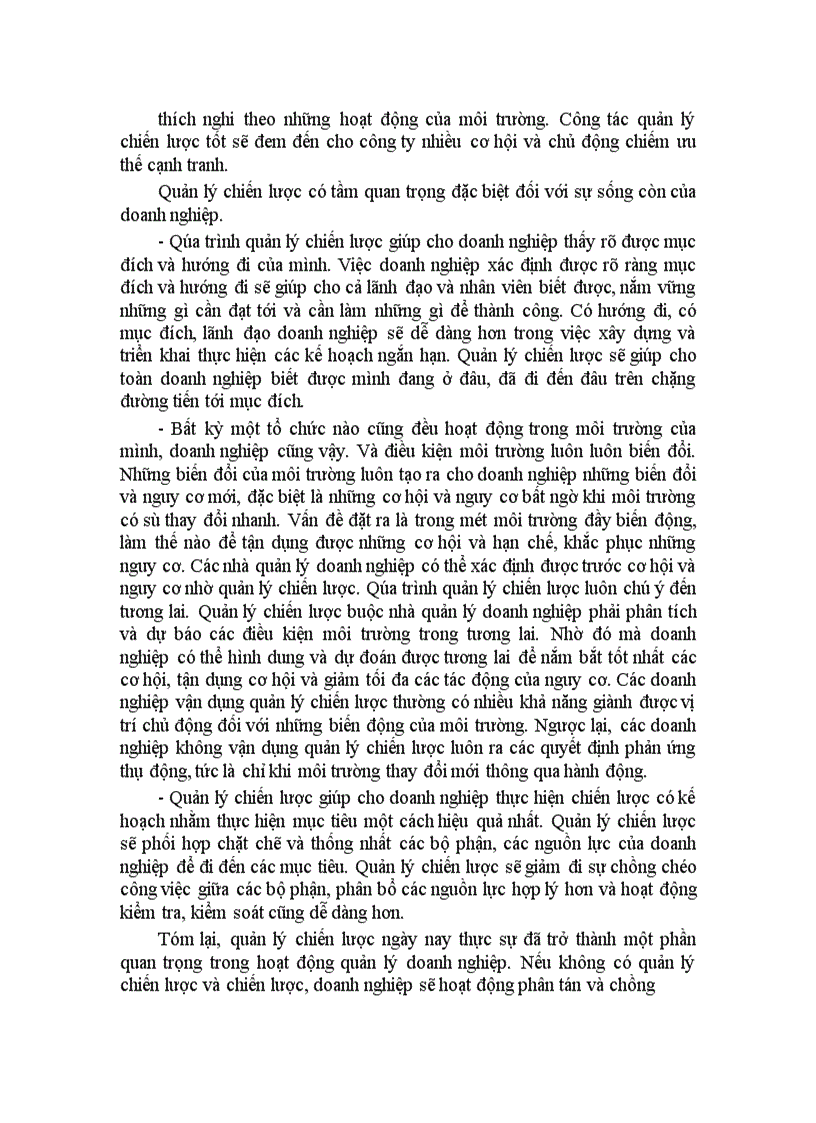 thích nghi theo những hoạt động của môi trường. Công tác quản lý chiến lược tốt sẽ đem đến cho công ty nhiều cơ hội và chủ động chiếm ưu thế cạnh tranh.

Quản lý chiến lược có tầm quan trọng đặc biệt đối với sự sống còn của doanh nghiệp.

- Qúa trình quản lý chiến lược giúp cho doanh nghiệp thấy rõ được mục đích và hướng đi của mình. Việc doanh nghiệp xác định được rõ ràng mục đích và hướng đi sẽ giúp cho cả lãnh đạo và nhân viên biết được, nắm vững những gì cần đạt tới và cần làm những gì để thành công. Có hướng đi, có mục đích, lãnh đạo doanh nghiệp sẽ dễ dàng hơn trong việc xây dựng và triển khai thực hiện các kế hoạch ngắn hạn. Quản lý chiến lược sẽ giúp cho toàn doanh nghiệp biết được mình đang ở đâu, đã đi đến đâu trên chặng đường tiến tới mục đích.

- Bất kỳ một tổ chức nào cũng đều hoạt động trong môi trường của mình, doanh nghiệp cũng vậy. Và điều kiện môi trường luôn luôn biến đổi. Những biến đổi của môi trường luôn tạo ra cho doanh nghiệp những biến đổi và nguy cơ mới, đặc biệt là những cơ hội và nguy cơ bất ngờ khi môi trường có sù thay đổi nhanh. Vấn đề đặt ra là trong mét môi trường đầy biến động, làm thế nào để tận dụng được những cơ hội và hạn chế, khắc phục những nguy cơ. Các nhà quản lý doanh nghiệp có thể xác định được trước cơ hội và nguy cơ nhờ quản lý chiến lược. Qúa trình quản lý chiến lược luôn chú ý đến tương lai. Quản lý chiến lược buộc nhà quản lý doanh nghiệp phải phân tích và dự báo các điều kiện môi trường trong tương lai. Nhờ đó mà doanh nghiệp có thể hình dung và dự đoán được tương lai để nắm bắt tốt nhất các cơ hội, tận dụng cơ hội và giảm tối đa các tác động của nguy cơ. Các doanh nghiệp vận dụng quản lý chiến lược thường có nhiều khả năng giành được vị trí chủ động đối với những biến động của môi trường. Ngược lại, các doanh nghiệp không vận dụng quản lý chiến lược luôn ra các quyết định phản ứng thụ động, tức là chỉ khi môi trường thay đổi mới thông qua hành động.

- Quản lý chiến lược giúp cho doanh nghiệp thực hiện chiến lược có kế hoạch nhằm thực hiện mục tiêu một cách hiệu quả nhất. Quản lý chiến lược sẽ phối hợp chặt chẽ và thống nhất các bộ phận, các nguồn lực của doanh nghiệp để đi đến các mục tiêu. Quản lý chiến lược sẽ giảm đi sự chồng chéo công việc giữa các bộ phận, phân bổ các nguồn lực hợp lý hơn và hoạt động kiểm tra, kiểm soát cũng dễ dàng hơn.

Tóm lại, quản lý chiến lược ngày nay thực sự đã trở thành một phần quan trọng trong hoạt động quản lý doanh nghiệp. Nếu không có quản lý chiến lược và chiến lược, doanh nghiệp sẽ hoạt động phân tán và chồng